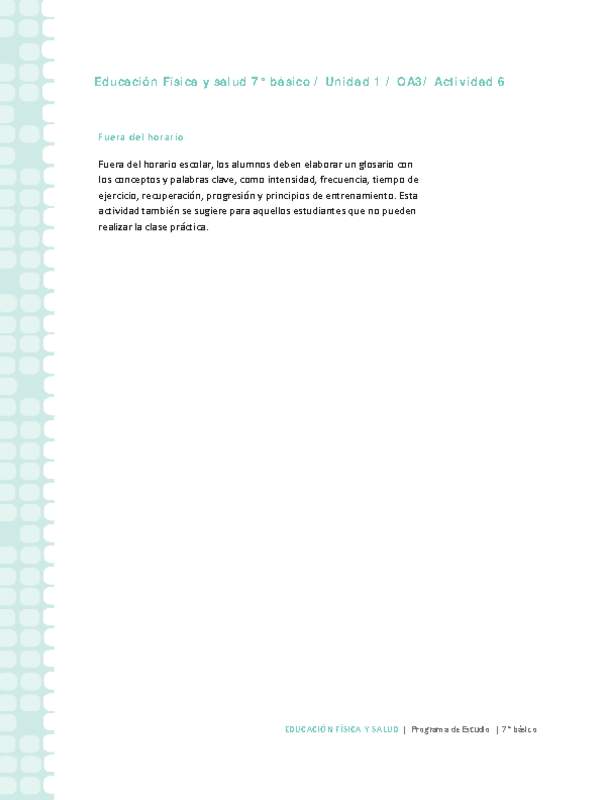 Educación Física y salud 7° basico / Unidad 1 / OA3/ Actividad 6

Fuera del horario

Fuera del horario escolar, los alumnos deben elaborar un glosario con los conceptos y palabras clave, como intensidad, frecuencia, tiempo de ejercicio, recuperación, progresión y principios de entrenamiento. Esta actividad también se sugiere para aquellos estudiantes que no pueden realizar la clase práctica.

EDUCACIÓN FÍSICA Y SALUD | Programa de Estudio | 7° básico